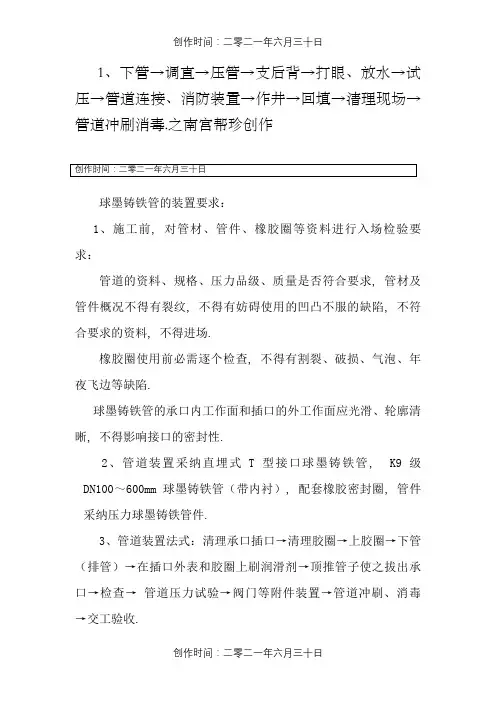 创作时间：二零二一年六月三十日

1、下管→调直→压管→支后背→打眼、放水→试压→管道连接、消防装置→作井→回填→清理现场→管道冲刷消毒.之南宫帮珍创作

创作时间：二零二一年六月三十日

球墨铸铁管的装置要求：

1、施工前，对管材、管件、橡胶圈等资料进行入场检验要求：

管道的资料、规格、压力品级、质量是否符合要求，管材及管件概况不得有裂纹，不得有妨碍使用的凹凸不服的缺陷，不符合要求的资料，不得进场.

橡胶圈使用前必需逐个检查，不得有割裂、破损、气泡、年夜飞边等缺陷.

球墨铸铁管的承口内工作面和插口的外工作面应光滑、轮廓清晰，不得影响接口的密封性.

2、管道装置采纳直埋式 T 型接口球墨铸铁管， K9 级 DN100～600mm 球墨铸铁管（带内衬），配套橡胶密封圈，管件采纳压力球墨铸铁管件.

3、管道装置法式：清理承口插口→清理胶圈→上胶圈→下管（排管）→在插口外表和胶圈上刷润滑剂→顶推管子使之拔出承口→检查→ 管道压力试验→阀门等附件装置→管道冲刷、消毒→交工验收.

创作时间：二零二一年六月三十日